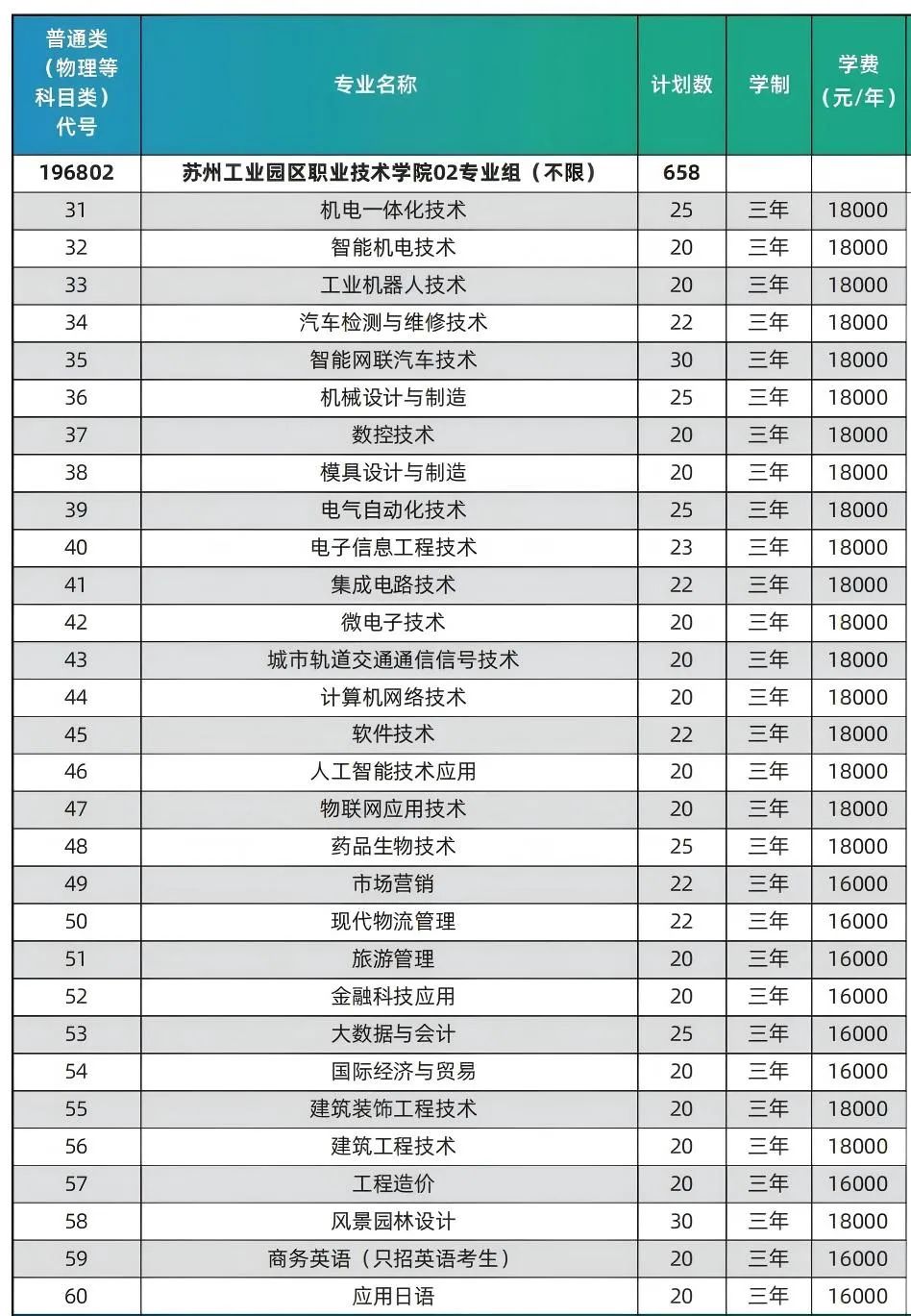 | 普通类（物理等科目类）代号 | 专业名称 | 计划数 | 学制 | 学费（元/年） |
|---|---|---|---|---|
| 196802 | 苏州工业园区职业技术学院02专业组（不限） | 658 | | |
| 31 | 机电一体化技术 | 25 | 三年 | 18000 |
| 32 | 智能机电技术 | 20 | 三年 | 18000 |
| 33 | 工业机器人技术 | 20 | 三年 | 18000 |
| 34 | 汽车检测与维修技术 | 22 | 三年 | 18000 |
| 35 | 智能网联汽车技术 | 30 | 三年 | 18000 |
| 36 | 机械设计与制造 | 25 | 三年 | 18000 |
| 37 | 数控技术 | 20 | 三年 | 18000 |
| 38 | 模具设计与制造 | 20 | 三年 | 18000 |
| 39 | 电气自动化技术 | 25 | 三年 | 18000 |
| 40 | 电子信息工程技术 | 23 | 三年 | 18000 |
| 41 | 集成电路技术 | 22 | 三年 | 18000 |
| 42 | 微电子技术 | 20 | 三年 | 18000 |
| 43 | 城市轨道交通通信信号技术 | 20 | 三年 | 18000 |
| 44 | 计算机网络技术 | 20 | 三年 | 18000 |
| 45 | 软件技术 | 22 | 三年 | 18000 |
| 46 | 人工智能技术应用 | 20 | 三年 | 18000 |
| 47 | 物联网应用技术 | 20 | 三年 | 18000 |
| 48 | 药品生物技术 | 25 | 三年 | 18000 |
| 49 | 市场营销 | 22 | 三年 | 16000 |
| 50 | 现代物流管理 | 22 | 三年 | 16000 |
| 51 | 旅游管理 | 20 | 三年 | 16000 |
| 52 | 金融科技应用 | 20 | 三年 | 16000 |
| 53 | 大数据与会计 | 25 | 三年 | 16000 |
| 54 | 国际经济与贸易 | 20 | 三年 | 16000 |
| 55 | 建筑装饰工程技术 | 20 | 三年 | 18000 |
| 56 | 建筑工程技术 | 20 | 三年 | 18000 |
| 57 | 工程造价 | 20 | 三年 | 16000 |
| 58 | 风景园林设计 | 30 | 三年 | 18000 |
| 59 | 商务英语（只招英语考生） | 20 | 三年 | 16000 |
| 60 | 应用日语 | 20 | 三年 | 16000 |